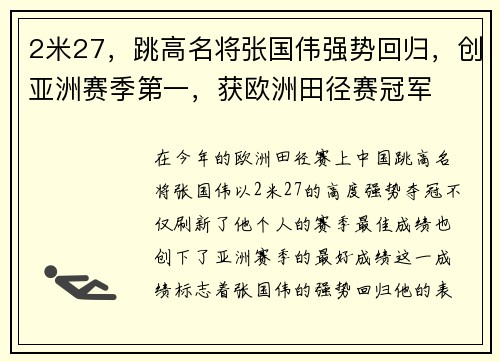 2米27，跳高名将张国伟强势回归，创亚洲赛季第一，获欧洲田径赛冠军

在今年的欧洲田径赛上中国跳高名将张国伟以2米27的高度强势夺冠不仅刷新了他个人的赛季最佳成绩也创下了亚洲赛季的最好成绩这一成绩标志着张国伟的强势回归他的表